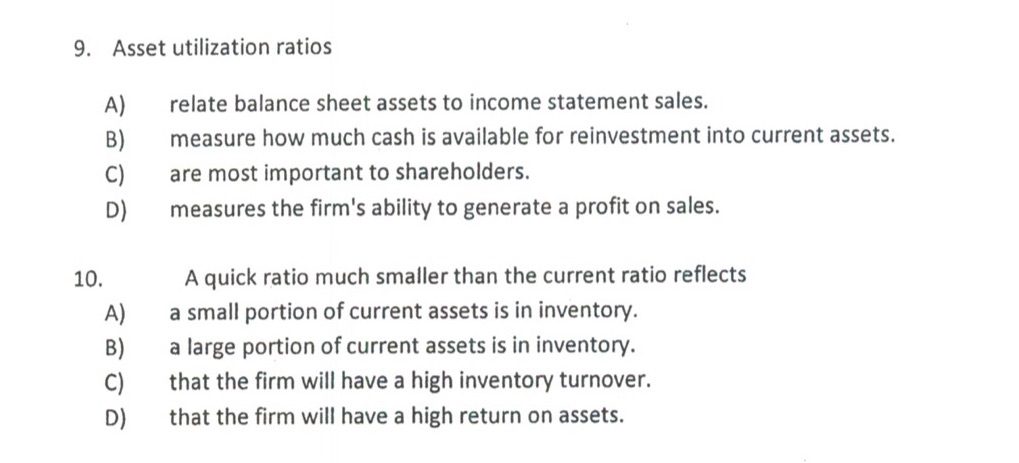 9. Asset utilization ratios

A) relate balance sheet assets to income statement sales.
B) measure how much cash is available for reinvestment into current assets.
C) are most important to shareholders.
D) measures the firm's ability to generate a profit on sales.

10. A quick ratio much smaller than the current ratio reflects
A) a small portion of current assets is in inventory.
B) a large portion of current assets is in inventory.
C) that the firm will have a high inventory turnover.
D) that the firm will have a high return on assets.